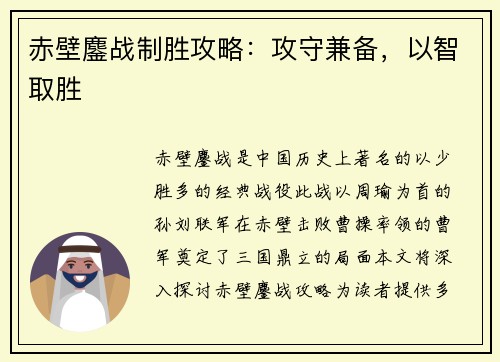 赤壁鏖战制胜攻略：攻守兼备，以智取胜

赤壁鏖战是中国历史上著名的以少胜多的经典战役此战以周瑜为首的孙刘联军在赤壁击败曹操率领的曹军奠定了三国鼎立的局面本文将深入探讨赤壁鏖战攻略为读者提供多